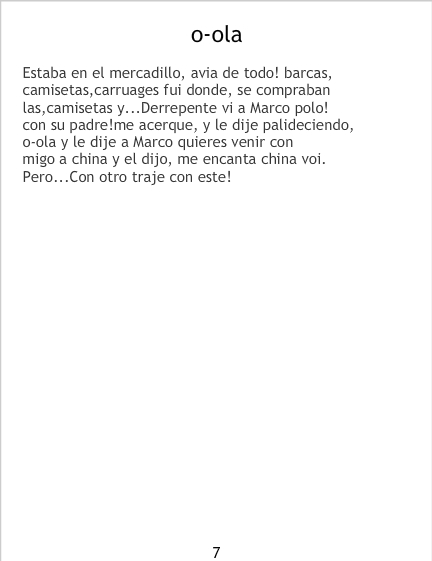 o-ola

Estaba en el mercadillo, avia de todo! barcas, camisetas,carruages fui donde, se compraban las,camisetas y...Derrepente vi a Marco polo! con su padre!me acerque, y le dije palideciendo, o-ola y le dije a Marco quieres venir con migo a china y el dijo, me encanta china voi. Pero...Con otro traje con este!

7